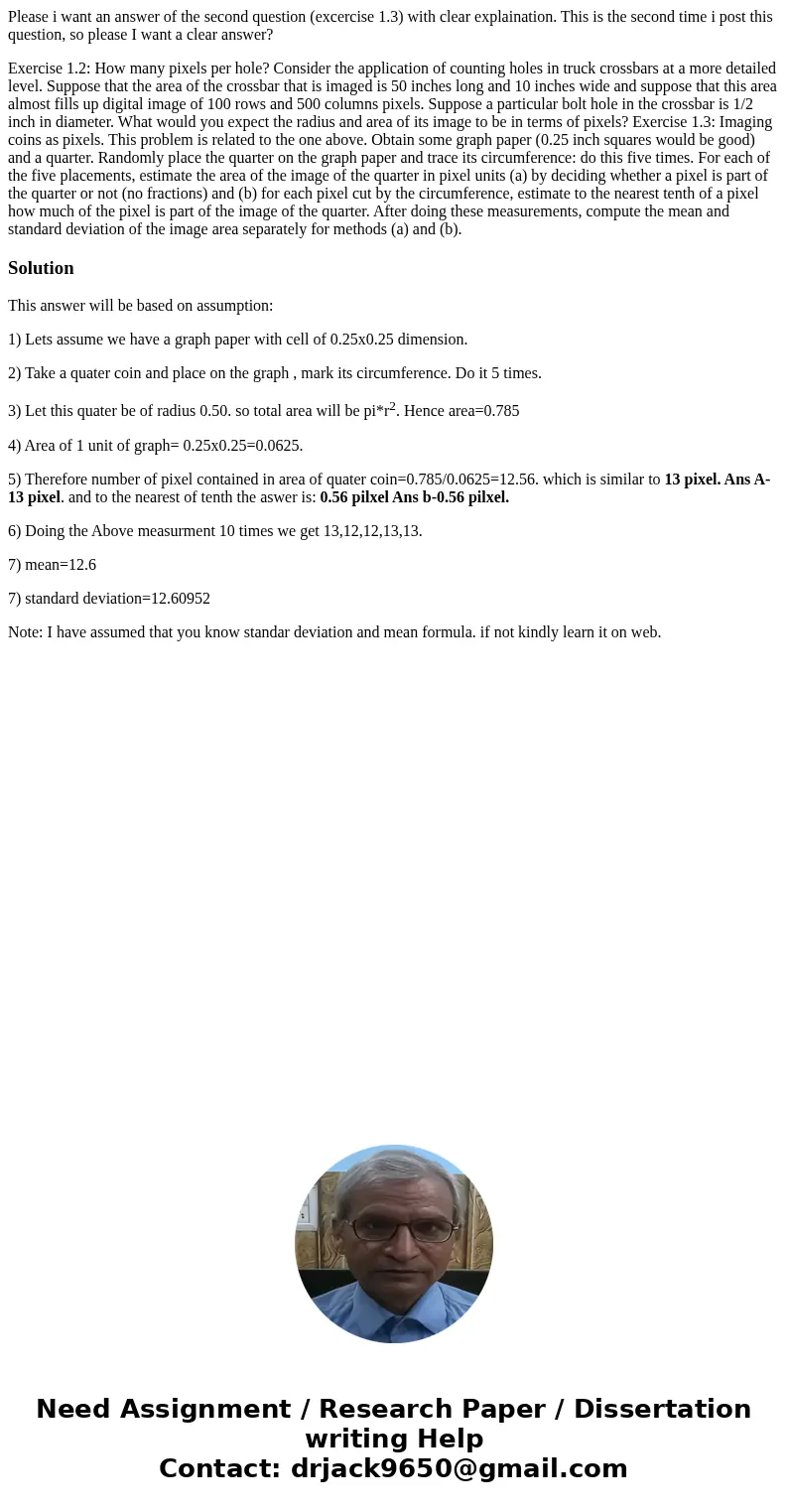 Please i want an answer of the second question (excercise 1.3) with clear explaination. This is the second time i post this question, so please I want a clear answer?

Exercise 1.2: How many pixels per hole? Consider the application of counting holes in truck crossbars at a more detailed level. Suppose that the area of the crossbar that is imaged is 50 inches long and 10 inches wide and suppose that this area almost fills up digital image of 100 rows and 500 columns pixels. Suppose a particular bolt hole in the crossbar is 1/2 inch in diameter. What would you expect the radius and area of its image to be in terms of pixels? Exercise 1.3: Imaging coins as pixels. This problem is related to the one above. Obtain some graph paper (0.25 inch squares would be good) and a quarter. Randomly place the quarter on the graph paper and trace its circumference: do this five times. For each of the five placements, estimate the area of the image of the quarter in pixel units (a) by deciding whether a pixel is part of the quarter or not (no fractions) and (b) for each pixel cut by the circumference, estimate to the nearest tenth of a pixel how much of the pixel is part of the image of the quarter. After doing these measurements, compute the mean and standard deviation of the image area separately for methods (a) and (b).

Solution

This answer will be based on assumption:

1) Lets assume we have a graph paper with cell of 0.25x0.25 dimension.

2) Take a quater coin and place on the graph , mark its circumference. Do it 5 times.

3) Let this quater be of radius 0.50. so total area will be pi*r$^2$. Hence area=0.785

4) Area of 1 unit of graph= 0.25x0.25=0.0625.

5) Therefore number of pixel contained in area of quater coin=0.785/0.0625=12.56. which is similar to 13 pixel. Ans A-13 pixel. and to the nearest of tenth the aswer is: 0.56 pilxel Ans b-0.56 pilxel.

6) Doing the Above measurment 10 times we get 13,12,12,13,13.

7) mean=12.6

7) standard deviation=12.60952

Note: I have assumed that you know standar deviation and mean formula. if not kindly learn it on web.

Need Assignment / Research Paper / Dissertation writing Help
Contact: drjack9650@gmail.com